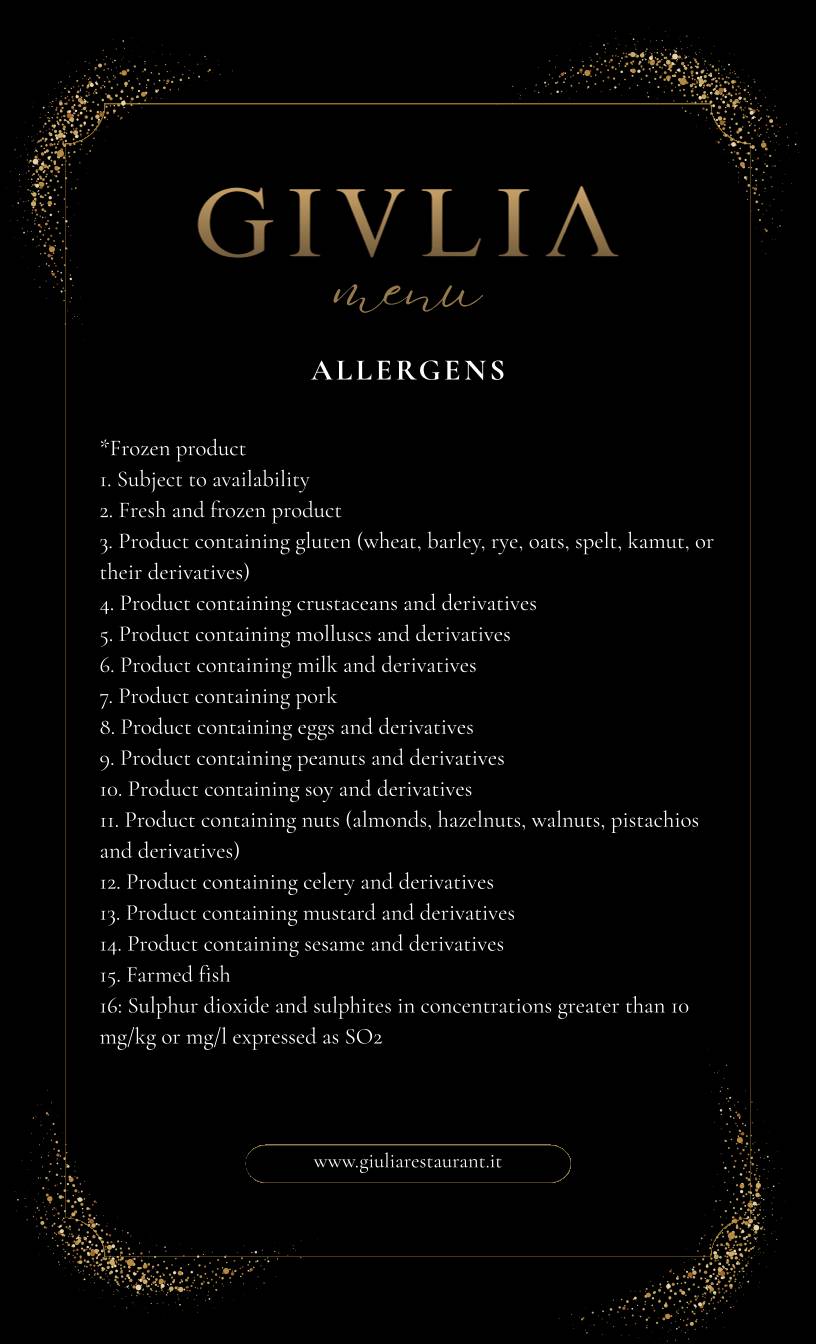 GIVLIA
menu

ALLERGENS

*Frozen product
1. Subject to availability
2. Fresh and frozen product
3. Product containing gluten (wheat, barley, rye, oats, spelt, kamut, or their derivatives)
4. Product containing crustaceans and derivatives
5. Product containing molluscs and derivatives
6. Product containing milk and derivatives
7. Product containing pork
8. Product containing eggs and derivatives
9. Product containing peanuts and derivatives
10. Product containing soy and derivatives
11. Product containing nuts (almonds, hazelnuts, walnuts, pistachios and derivatives)
12. Product containing celery and derivatives
13. Product containing mustard and derivatives
14. Product containing sesame and derivatives
15. Farmed fish
16: Sulphur dioxide and sulphites in concentrations greater than 10 mg/kg or mg/l expressed as SO2

www.giuliarestaurant.it